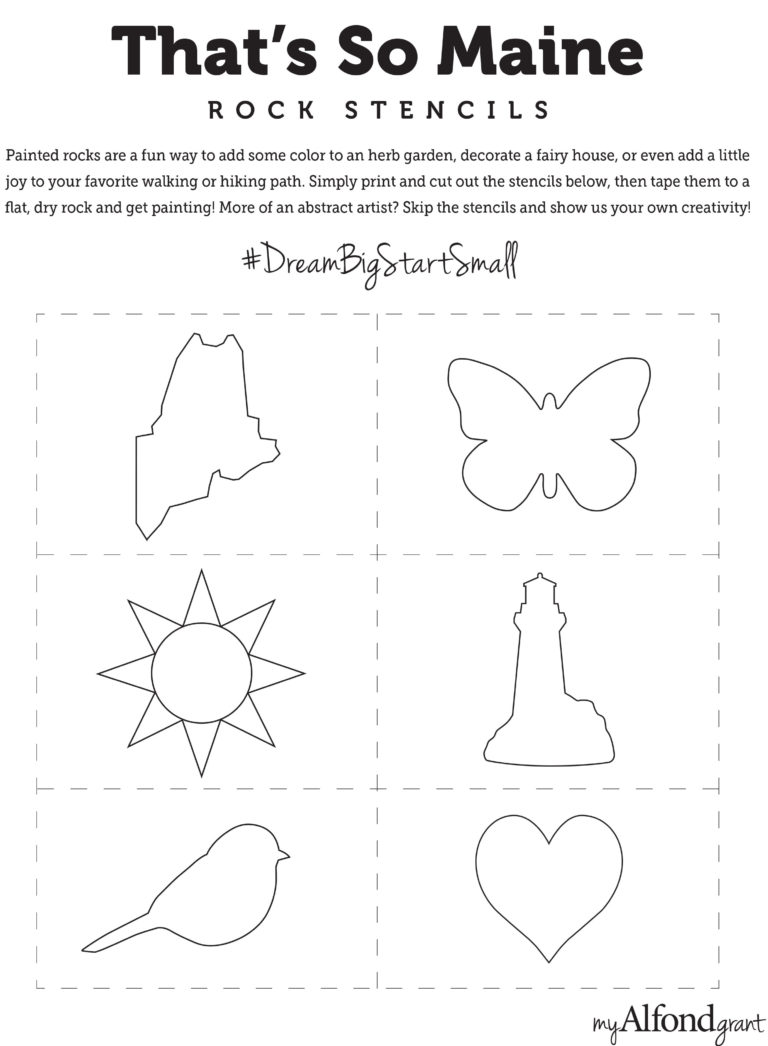 That's So Maine

ROCK STENCILS

Painted rocks are a fun way to add some color to an herb garden, decorate a fairy house, or even add a little joy to your favorite walking or hiking path. Simply print and cut out the stencils below, then tape them to a flat, dry rock and get painting! More of an abstract artist? Skip the stencils and show us your own creativity!

#DreamBigStartSmall

myAlfondgrant